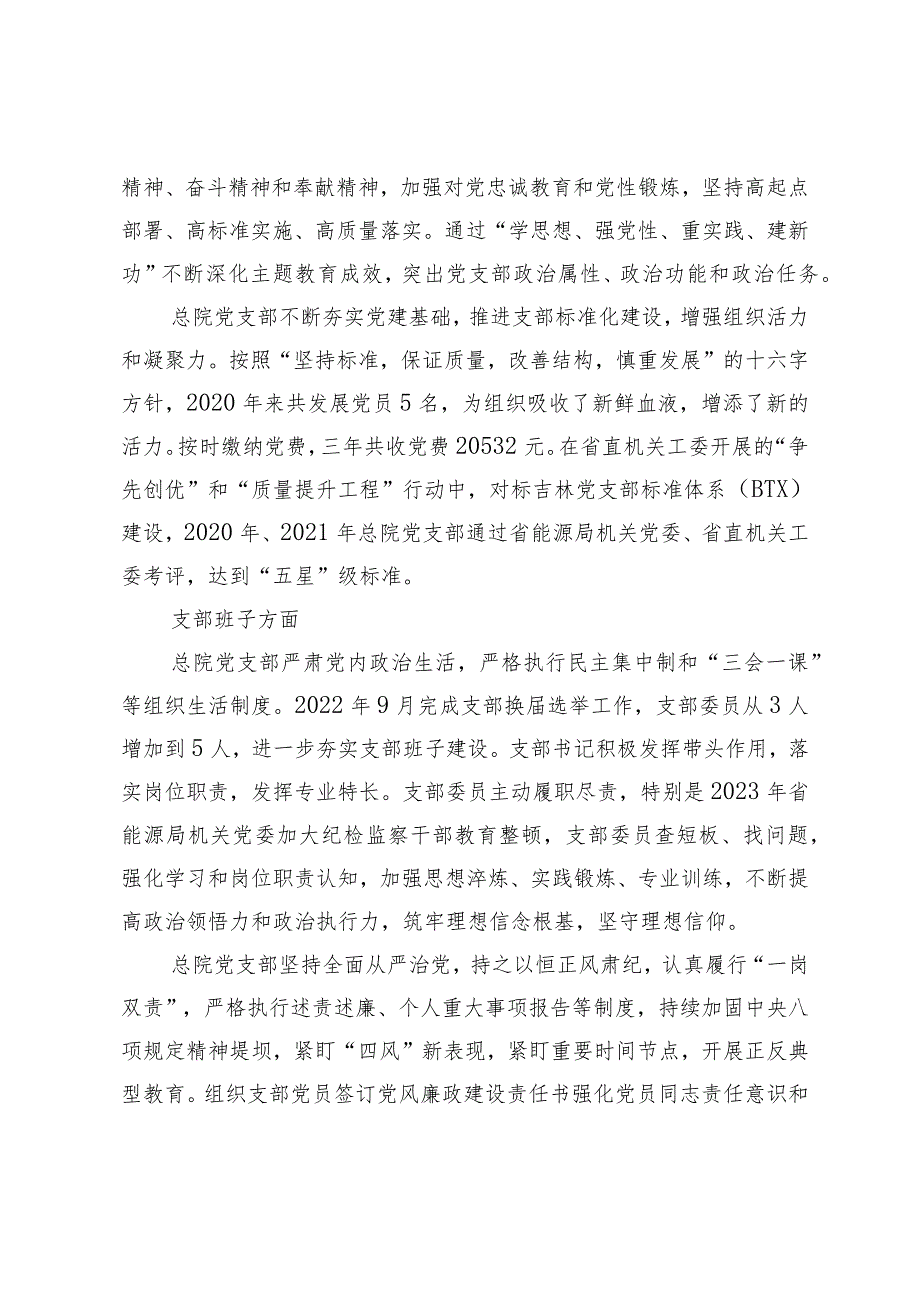 精神、奋斗精神和奉献精神，加强对党忠诚教育和党性锻炼，坚持高起点部署、高标准实施、高质量落实。通过“学思想、强党性、重实践、建新功”不断深化主题教育成效，突出党支部政治属性、政治功能和政治任务。

总院党支部不断夯实党建基础，推进支部标准化建设，增强组织活力和凝聚力。按照“坚持标准，保证质量，改善结构，慎重发展”的十六字方针，2020年来共发展党员5名，为组织吸收了新鲜血液，增添了新的活力。按时缴纳党费，三年共收党费20532元。在省直机关工委开展的“争先创优”和“质量提升工程”行动中，对标吉林党支部标准体系（BTX）建设，2020年、2021年总院党支部通过省能源局机关党委、省直机关工委考评，达到“五星”级标准。

支部班子方面

总院党支部严肃党内政治生活，严格执行民主集中制和“三会一课”等组织生活制度。2022年9月完成支部换届选举工作，支部委员从3人增加到5人，进一步夯实支部班子建设。支部书记积极发挥带头作用，落实岗位职责，发挥专业特长。支部委员主动履职尽责，特别是2023年省能源局机关党委加大纪检监察干部教育整顿，支部委员查短板、找问题，强化学习和岗位职责认知，加强思想淬炼、实践锻炼、专业训练，不断提高政治领悟力和政治执行力，筑牢理想信念根基，坚守理想信仰。

总院党支部坚持全面从严治党，持之以恒正风肃纪，认真履行“一岗双责”，严格执行述责述廉、个人重大事项报告等制度，持续加固中央八项规定精神堤坝，紧盯“四风”新表现，紧盯重要时间节点，开展正反典型教育。组织支部党员签订党风廉政建设责任书强化党员同志责任意识和